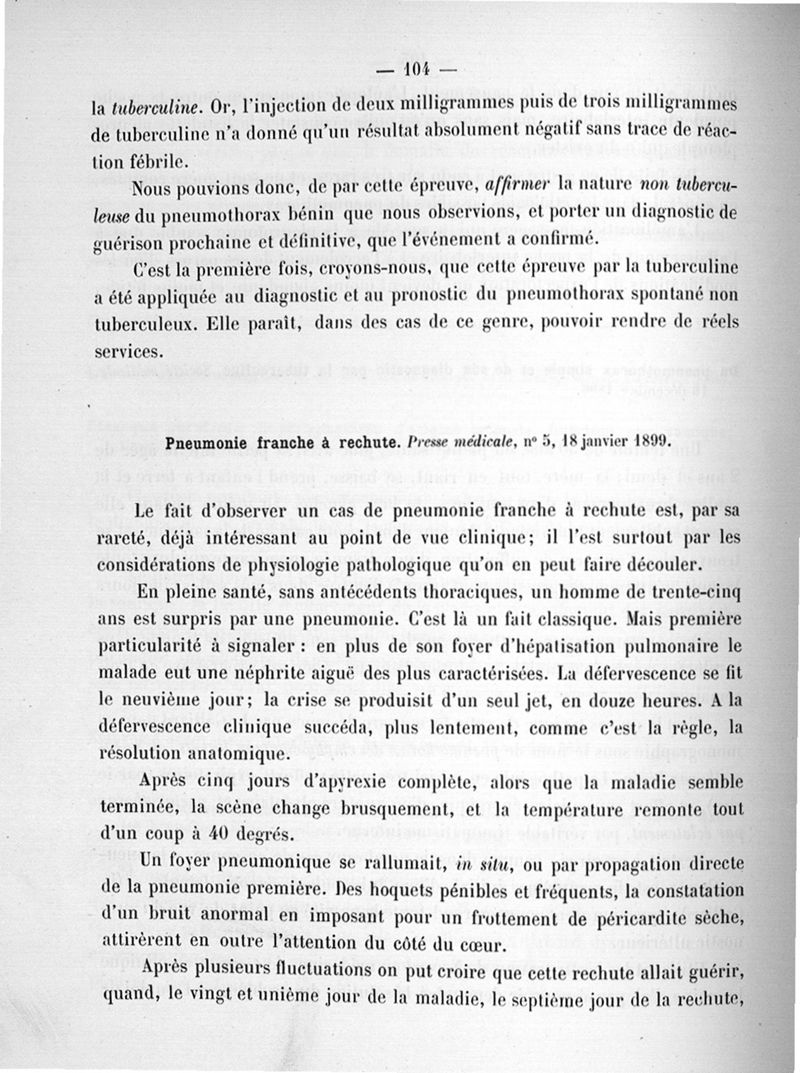 — 104 —

la tuberculine. Or, l'injection de deux milligrammes puis de trois milligrammes de tuberculine n'a donné qu'un résultat absolument négatif sans trace de réaction fébrile.

Nous pouvions donc, de par cette épreuve, affirmer la nature non tuberculeuse du pneumothorax bénin que nous observions, et porter un diagnostic de guérison prochaine et définitive, que l'événement a confirmé.

C'est la première fois, croyons-nous, que cette épreuve par la tuberculine a été appliquée au diagnostic et au pronostic du pneumothorax spontané non tuberculeux. Elle paraît, dans des cas de ce genre, pouvoir rendre de réels services.

Pneumonie franche à rechute. Presse médicale, n° 5, 18 janvier 1899.

Le fait d'observer un cas de pneumonie franche à rechute est, par sa rareté, déjà intéressant au point de vue clinique; il l'est surtout par les considérations de physiologie pathologique qu'on en peut faire découler.

En pleine santé, sans antécédents thoraciques, un homme de trente-cinq ans est surpris par une pneumonie. C'est là un fait classique. Mais première particularité à signaler : en plus de son foyer d'hépatisation pulmonaire le malade eut une néphrite aiguë des plus caractérisées. La défervescence se fit le neuvième jour; la crise se produisit d'un seul jet, en douze heures. A la défervescence clinique succéda, plus lentement, comme c'est la règle, la résolution anatomique.

Après cinq jours d'apyrexie complète, alors que la maladie semble terminée, la scène change brusquement, et la température remonte tout d'un coup à 40 degrés.

Un foyer pneumonique se rallumait, in situ, ou par propagation directe de la pneumonie première. Des hoquets pénibles et fréquents, la constatation d'un bruit anormal en imposant pour un frottement de péricardite sèche, attirèrent en outre l'attention du côté du cœur.

Après plusieurs fluctuations on put croire que cette rechute allait guérir, quand, le vingt et unième jour de la maladie, le septième jour de la rechute,